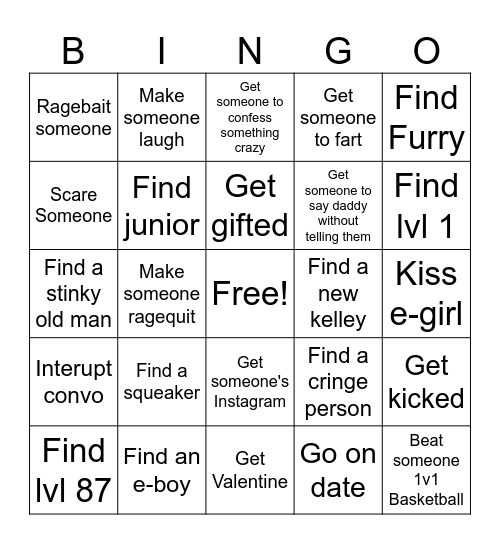 | B | I | N | G | O |
|---|---|---|---|---|
| Ragebait someone | Make someone laugh | Get someone to confess something crazy | Get someone to fart | Find Furry |
| Scare Someone | Find junior | Get gifted | Get someone to say daddy without telling them | Find lvl 1 |
| Find a stinky old man | Make someone ragequit | Free! | Find a new kelley | Kiss e-girl |
| Interupt convo | Find a squeaker | Get someone's Instagram | Find a cringe person | Get kicked |
| Find lvl 87 | Find an e-boy | Get Valentine | Go on date | Beat someone 1v1 Basketball |